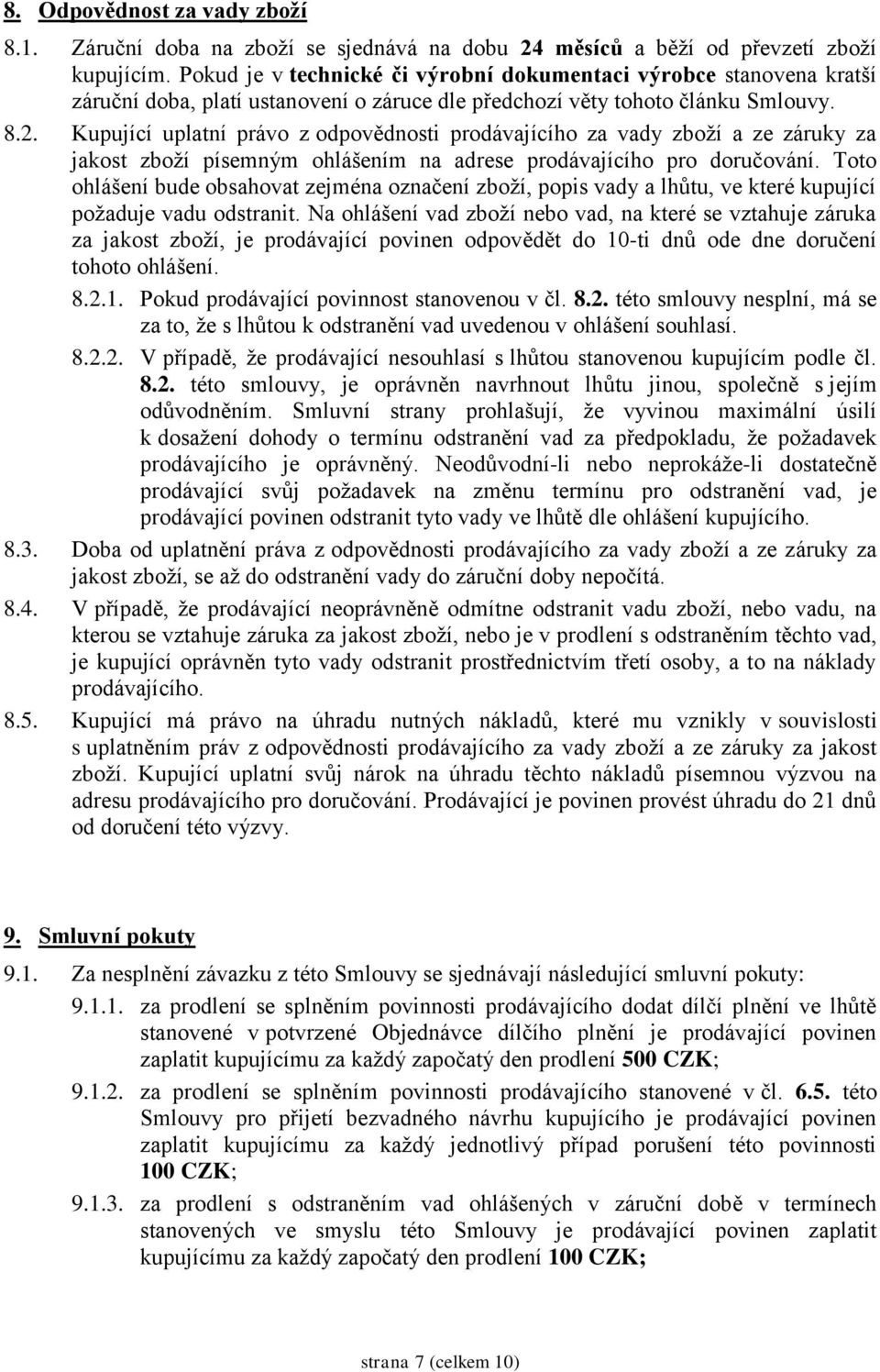 8. Odpovědnost za vady zboží

8.1. Záruční doba na zboží se sjednává na dobu 24 měsíců a běží od převzetí zboží kupujícím. Pokud je v technické či výrobní dokumentaci výrobce stanovena kratší záruční doba, platí ustanovení o záruce dle předchozí věty tohoto článku Smlouvy.

8.2. Kupující uplatní právo z odpovědnosti prodávajícího za vady zboží a ze záruky za jakost zboží písemným ohlášením na adrese prodávajícího pro doručování. Toto ohlášení bude obsahovat zejména označení zboží, popis vady a lhůtu, ve které kupující požaduje vadu odstranit. Na ohlášení vad zboží nebo vad, na které se vztahuje záruka za jakost zboží, je prodávající povinen odpovědět do 10-ti dnů ode dne doručení tohoto ohlášení.

8.2.1. Pokud prodávající povinnost stanovenou v čl. 8.2. této smlouvy nesplní, má se za to, že s lhůtou k odstranění vad uvedenou v ohlášení souhlasí.

8.2.2. V případě, že prodávající nesouhlasí s lhůtou stanovenou kupujícím podle čl. 8.2. této smlouvy, je oprávněn navrhnout lhůtu jinou, společně s jejím odůvodněním. Smluvní strany prohlašují, že vyvinou maximální úsilí k dosažení dohody o termínu odstranění vad za předpokladu, že požadavek prodávajícího je oprávněný. Neodůvodní-li nebo neprokáže-li dostatečně prodávající svůj požadavek na změnu termínu pro odstranění vad, je prodávající povinen odstranit tyto vady ve lhůtě dle ohlášení kupujícího.

8.3. Doba od uplatnění práva z odpovědnosti prodávajícího za vady zboží a ze záruky za jakost zboží, se až do odstranění vady do záruční doby nepočítá.

8.4. V případě, že prodávající neoprávněně odmítne odstranit vadu zboží, nebo vadu, na kterou se vztahuje záruka za jakost zboží, nebo je v prodlení s odstraněním těchto vad, je kupující oprávněn tyto vady odstranit prostřednictvím třetí osoby, a to na náklady prodávajícího.

8.5. Kupující má právo na úhradu nutných nákladů, které mu vznikly v souvislosti s uplatněním práv z odpovědnosti prodávajícího za vady zboží a ze záruky za jakost zboží. Kupující uplatní svůj nárok na úhradu těchto nákladů písemnou výzvou na adresu prodávajícího pro doručování. Prodávající je povinen provést úhradu do 21 dnů od doručení této výzvy.

9. Smluvní pokuty

9.1. Za nesplnění závazku z této Smlouvy se sjednávají následující smluvní pokuty:

9.1.1. za prodlení se splněním povinnosti prodávajícího dodat dílčí plnění ve lhůtě stanovené v potvrzené Objednávce dílčího plnění je prodávající povinen zaplatit kupujícímu za každý započatý den prodlení 500 CZK;

9.1.2. za prodlení se splněním povinnosti prodávajícího stanovené v čl. 6.5. této Smlouvy pro přijetí bezvadného návrhu kupujícího je prodávající povinen zaplatit kupujícímu za každý jednotlivý případ porušení této povinnosti 100 CZK;

9.1.3. za prodlení s odstraněním vad ohlášených v záruční době v termínech stanovených ve smyslu této Smlouvy je prodávající povinen zaplatit kupujícímu za každý započatý den prodlení 100 CZK;

strana 7 (celkem 10)